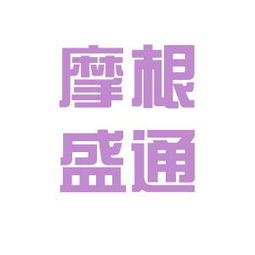 摩根
盛通